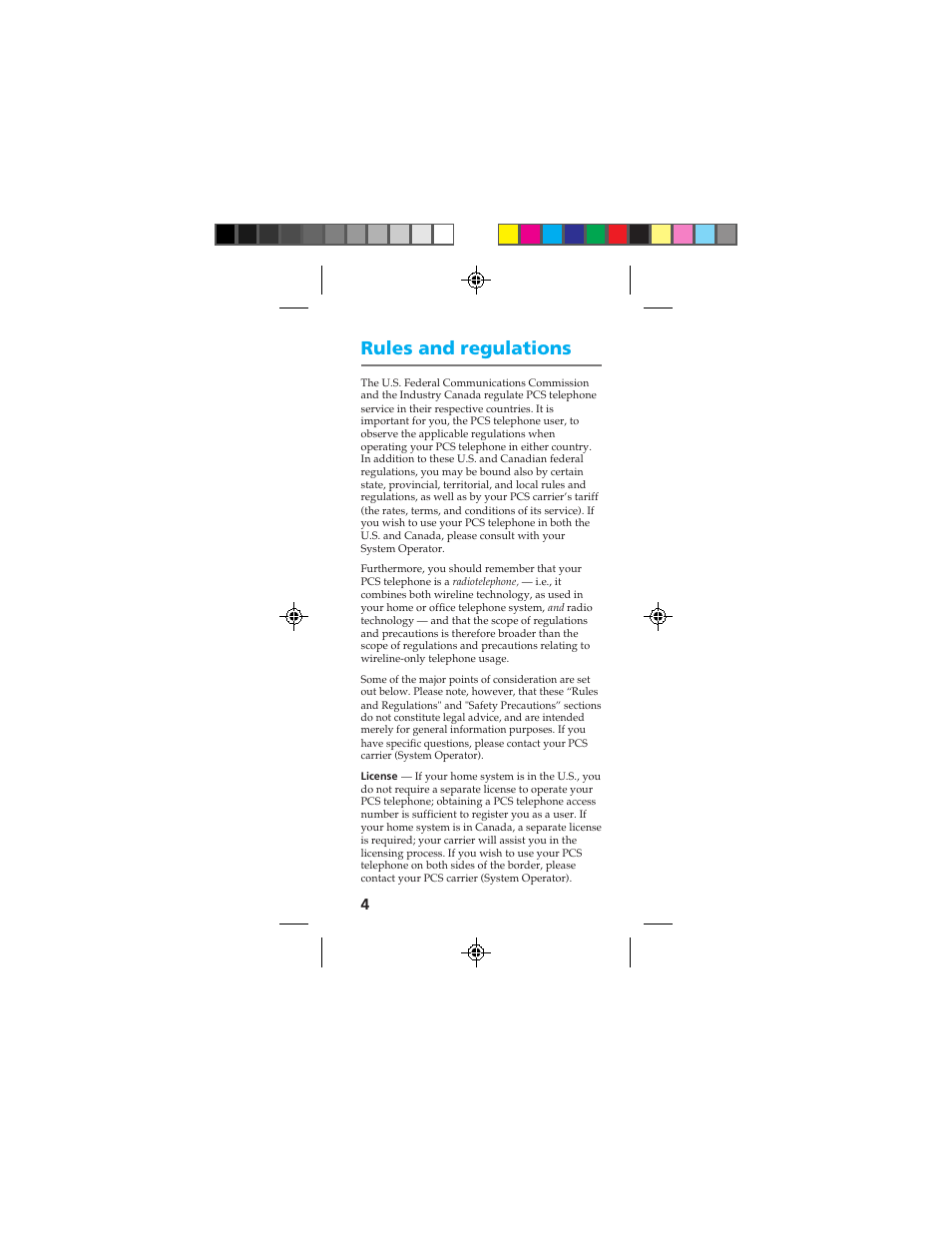 Rules and regulations

The U.S. Federal Communications Commission and the Industry Canada regulate PCS telephone service in their respective countries. It is important for you, the PCS telephone user, to observe the applicable regulations when operating your PCS telephone in either country. In addition to these U.S. and Canadian federal regulations, you may be bound also by certain state, provincial, territorial, and local rules and regulations, as well as by your PCS carrier's tariff (the rates, terms, and conditions of its service). If you wish to use your PCS telephone in both the U.S. and Canada, please consult with your System Operator.

Furthermore, you should remember that your PCS telephone is a radiotelephone, — i.e., it combines both wireline technology, as used in your home or office telephone system, and radio technology — and that the scope of regulations and precautions is therefore broader than the scope of regulations and precautions relating to wireline-only telephone usage.

Some of the major points of consideration are set out below. Please note, however, that these "Rules and Regulations" and "Safety Precautions" sections do not constitute legal advice, and are intended merely for general information purposes. If you have specific questions, please contact your PCS carrier (System Operator).

License — If your home system is in the U.S., you do not require a separate license to operate your PCS telephone; obtaining a PCS telephone access number is sufficient to register you as a user. If your home system is in Canada, a separate license is required; your carrier will assist you in the licensing process. If you wish to use your PCS telephone on both sides of the border, please contact your PCS carrier (System Operator).

4